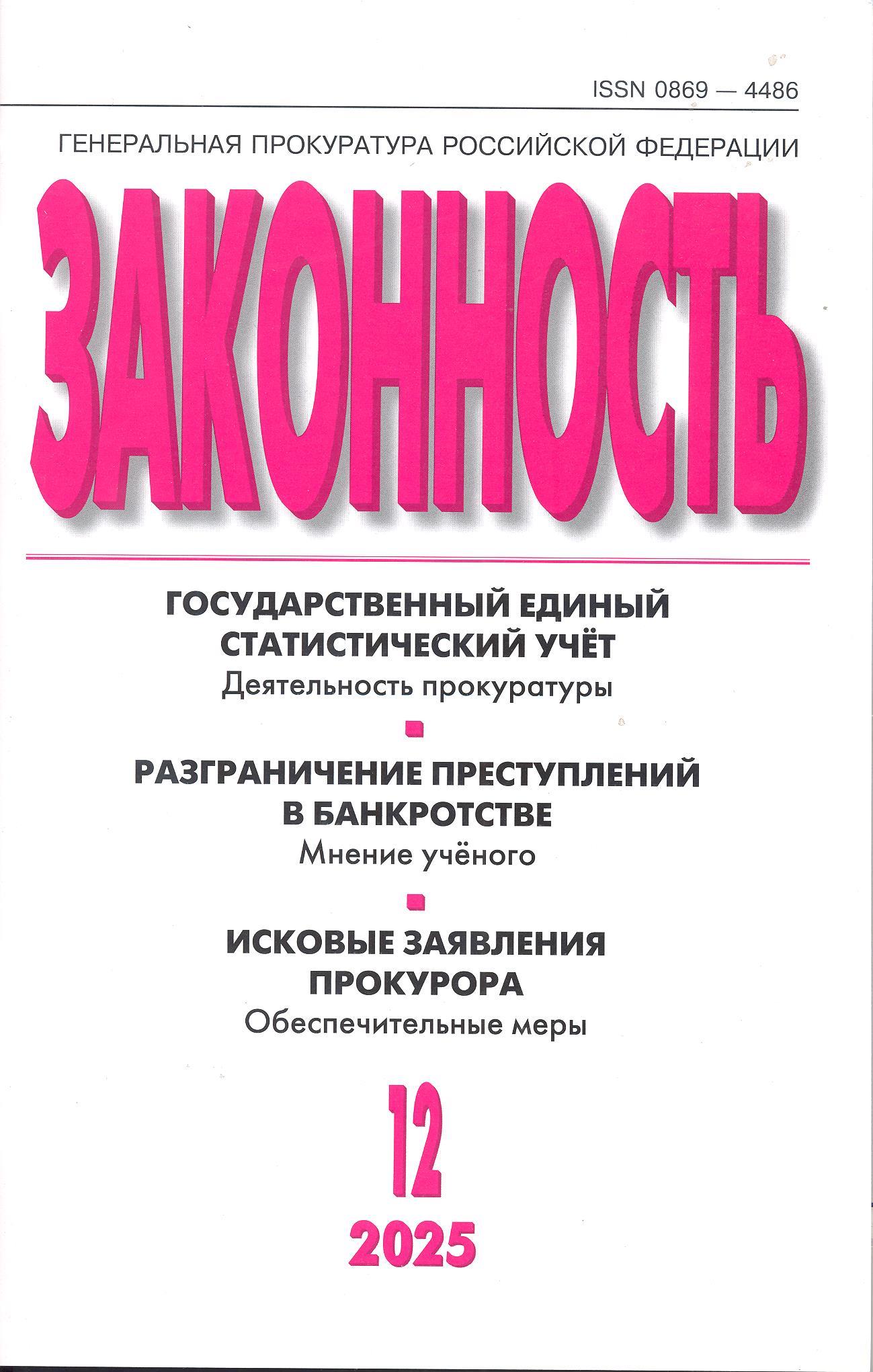 ISSN 0869 — 4486

ГЕНЕРАЛЬНАЯ ПРОКУРАТУРА РОССИЙСКОЙ ФЕДЕРАЦИИ

ЗАКОННОСТЬ

ГОСУДАРСТВЕННЫЙ ЕДИНЫЙ СТАТИСТИЧЕСКИЙ УЧЁТ
Деятельность прокуратуры

РАЗГРАНИЧЕНИЕ ПРЕСТУПЛЕНИЙ В БАНКРОТСТВЕ
Мнение учёного

ИСКОВЫЕ ЗАЯВЛЕНИЯ ПРОКУРОРА
Обеспечительные меры

12
2025